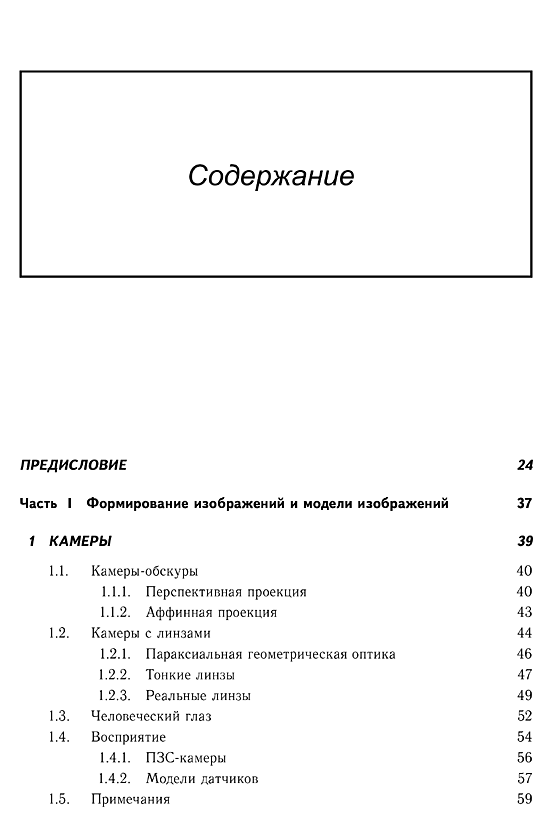 Содержание

ПРЕДИСЛОВИЕ 24

Часть I Формирование изображений и модели изображений 37

1 КАМЕРЫ 39

1.1. Камеры-обскуры 40
1.1.1. Перспективная проекция 40
1.1.2. Аффинная проекция 43
1.2. Камеры с линзами 44
1.2.1. Параксиальная геометрическая оптика 46
1.2.2. Тонкие линзы 47
1.2.3. Реальные линзы 49
1.3. Человеческий глаз 52
1.4. Восприятие 54
1.4.1. ПЗС-камеры 56
1.4.2. Модели датчиков 57
1.5. Примечания 59